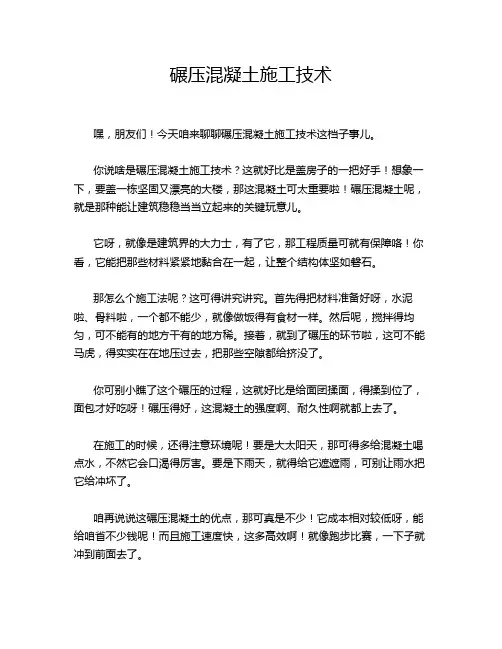 碾压混凝土施工技术

嘿，朋友们！今天咱来聊聊碾压混凝土施工技术这档子事儿。

你说啥是碾压混凝土施工技术？这就好比是盖房子的一把好手！想象一下，要盖一栋坚固又漂亮的大楼，那这混凝土可太重要啦！碾压混凝土呢，就是那种能让建筑稳稳当当立起来的关键玩意儿。

它呀，就像是建筑界的大力士，有了它，那工程质量可就有保障咯！你看，它能把那些材料紧紧地黏合在一起，让整个结构体坚如磐石。

那怎么个施工法呢？这可得讲究讲究。首先得把材料准备好呀，水泥啦、骨料啦，一个都不能少，就像做饭得有食材一样。然后呢，搅拌得均匀，可不能有的地方干有的地方稀。接着，就到了碾压的环节啦，这可不能马虎，得实实在在地压过去，把那些空隙都给挤没了。

你可别小瞧了这个碾压的过程，这就好比是给面团揉面，得揉到位了，面包才好吃呀！碾压得好，这混凝土的强度啊、耐久性啊就都上去了。

在施工的时候，还得注意环境呢！要是大太阳天，那可得多给混凝土喝点水，不然它会口渴得厉害。要是下雨天，就得给它遮遮雨，可别让雨水把它给冲坏了。

咱再说说这碾压混凝土的优点，那可真是不少！它成本相对较低呀，能给咱省不少钱呢！而且施工速度快，这多高效啊！就像跑步比赛，一下子就冲到前面去了。